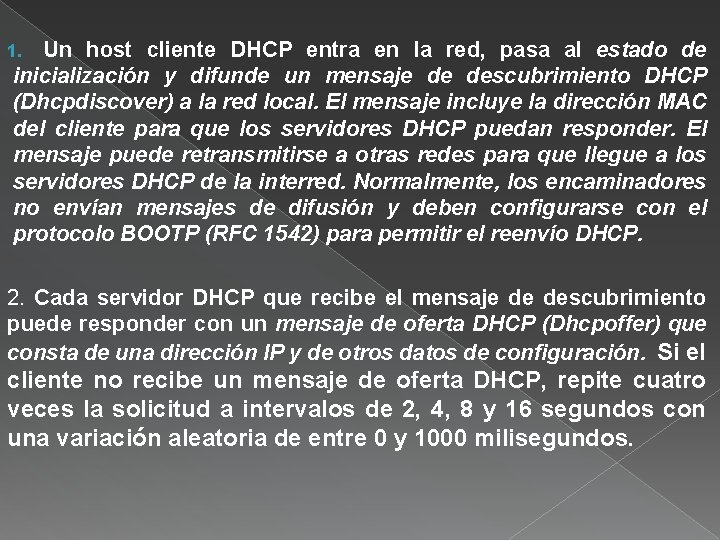 1. Un host cliente DHCP entra en la red, pasa al estado de inicialización y difunde un mensaje de descubrimiento DHCP (Dhcpdiscover) a la red local. El mensaje incluye la dirección MAC del cliente para que los servidores DHCP puedan responder. El mensaje puede retransmitirse a otras redes para que llegue a los servidores DHCP de la interred. Normalmente, los encaminadores no envían mensajes de difusión y deben configurarse con el protocolo BOOTP (RFC 1542) para permitir el reenvío DHCP.

2. Cada servidor DHCP que recibe el mensaje de descubrimiento puede responder con un mensaje de oferta DHCP (Dhcpoffer) que consta de una dirección IP y de otros datos de configuración. Si el cliente no recibe un mensaje de oferta DHCP, repite cuatro veces la solicitud a intervalos de 2, 4, 8 y 16 segundos con una variación aleatoria de entre 0 y 1000 milisegundos.